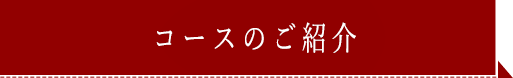 コースのご紹介